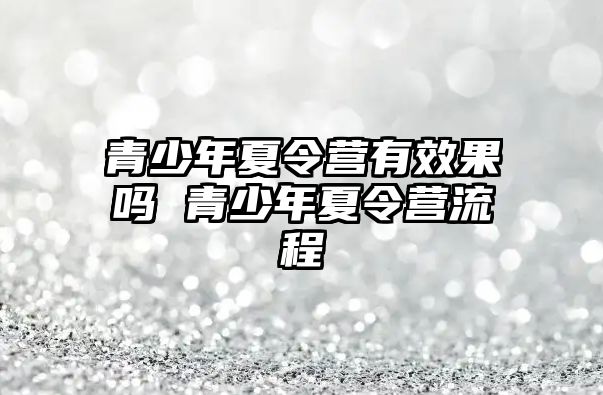 青少年夏令营有效果吗 青少年夏令营流程